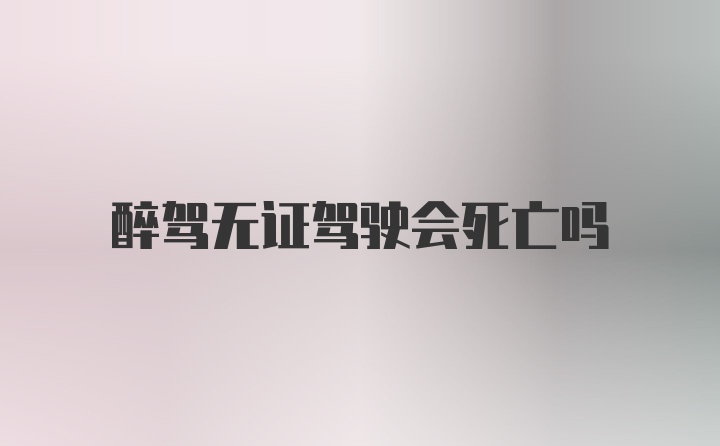 醉驾无证驾驶会死亡吗